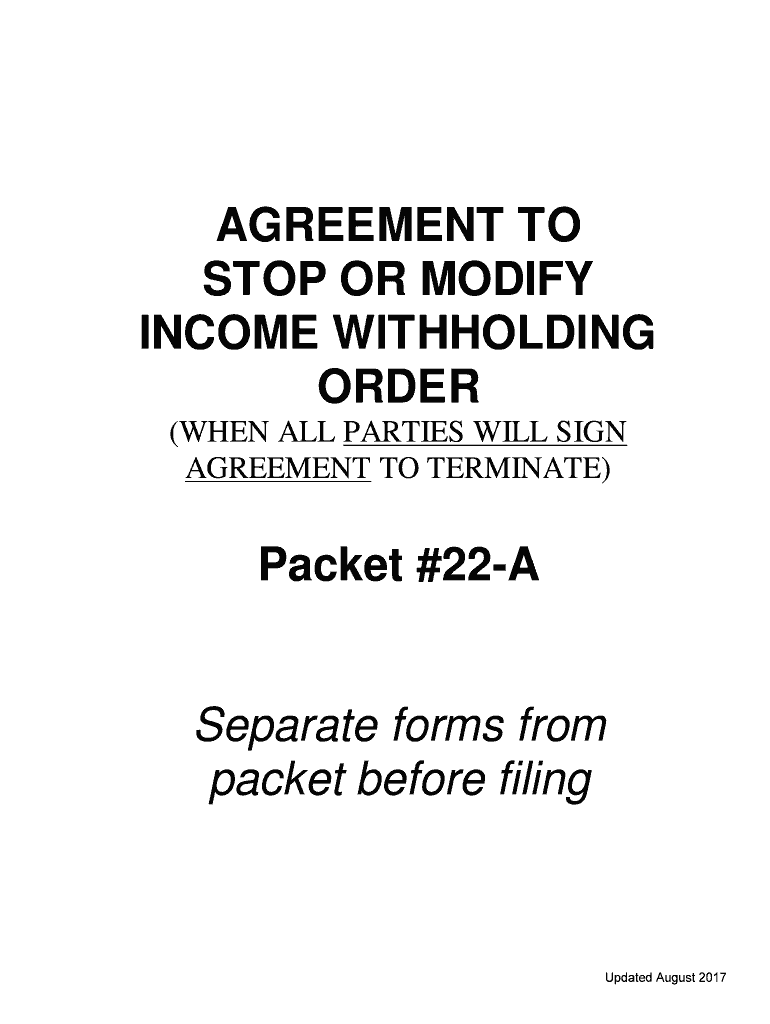 AGREEMENT TO
STOP OR MODIFY
INCOME WITHHOLDING
ORDER

(WHEN ALL PARTIES WILL SIGN AGREEMENT TO TERMINATE)

Packet #22-A

Separate forms from packet before filing

Updated August 2017